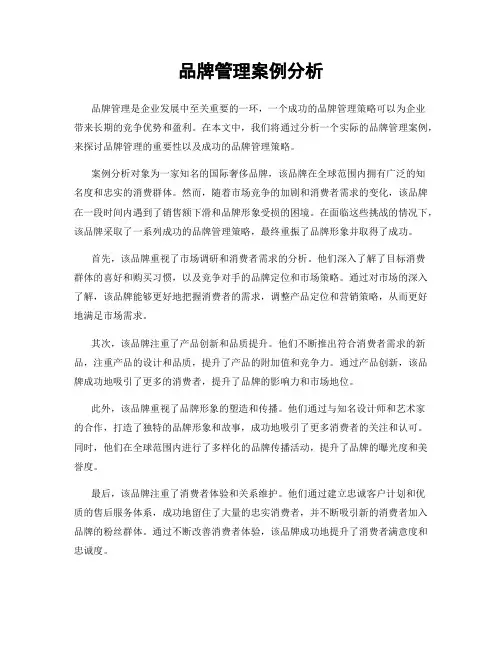 品牌管理案例分析

品牌管理是企业发展中至关重要的一环，一个成功的品牌管理策略可以为企业带来长期的竞争优势和盈利。在本文中，我们将通过分析一个实际的品牌管理案例，来探讨品牌管理的重要性以及成功的品牌管理策略。

案例分析对象为一家知名的国际奢侈品牌，该品牌在全球范围内拥有广泛的知名度和忠实的消费群体。然而，随着市场竞争的加剧和消费者需求的变化，该品牌在一段时间内遇到了销售额下滑和品牌形象受损的困境。在面临这些挑战的情况下，该品牌采取了一系列成功的品牌管理策略，最终重振了品牌形象并取得了成功。

首先，该品牌重视了市场调研和消费者需求的分析。他们深入了解了目标消费群体的喜好和购买习惯，以及竞争对手的品牌定位和市场策略。通过对市场的深入了解，该品牌能够更好地把握消费者的需求，调整产品定位和营销策略，从而更好地满足市场需求。

其次，该品牌注重了产品创新和品质提升。他们不断推出符合消费者需求的新品，注重产品的设计和品质，提升了产品的附加值和竞争力。通过产品创新，该品牌成功地吸引了更多的消费者，提升了品牌的影响力和市场地位。

此外，该品牌重视了品牌形象的塑造和传播。他们通过与知名设计师和艺术家的合作，打造了独特的品牌形象和故事，成功地吸引了更多消费者的关注和认可。同时，他们在全球范围内进行了多样化的品牌传播活动，提升了品牌的曝光度和美誉度。

最后，该品牌注重了消费者体验和关系维护。他们通过建立忠诚客户计划和优质的售后服务体系，成功地留住了大量的忠实消费者，并不断吸引新的消费者加入品牌的粉丝群体。通过不断改善消费者体验，该品牌成功地提升了消费者满意度和忠诚度。